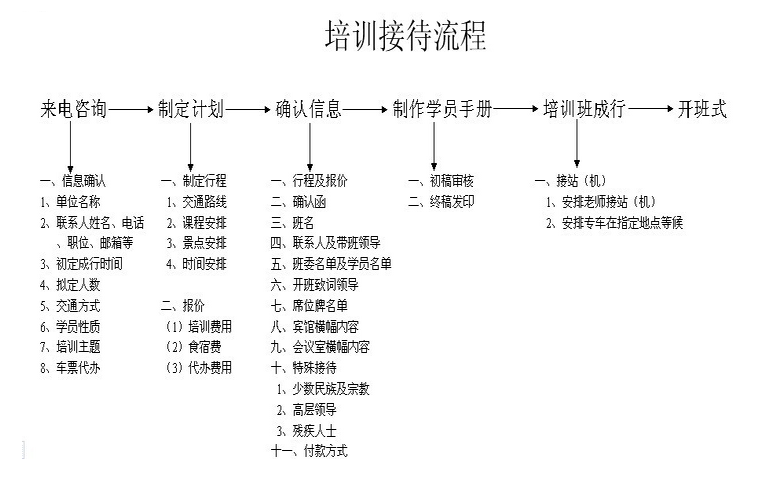 培训接待流程

来电咨询 → 制定计划 → 确认信息 → 制作学员手册 → 培训班成行 → 开班式

一、信息确认
1、单位名称
2、联系人姓名、电话、职位、邮箱等
3、初定成行时间
4、拟定人数
5、交通方式
6、学员性质
7、培训主题
8、车票代办

一、制定行程
1、交通路线
2、课程安排
3、景点安排
4、时间安排

二、报价
（1）培训费用
（2）食宿费
（3）代办费用

一、行程及报价
二、确认函
三、班名
四、联系人及带班领导
五、班委名单及学员名单
六、开班致词领导
七、席位牌名单
八、宾馆横幅内容
九、会议室横幅内容
十、特殊接待
1、少数民族及宗教
2、高层领导
3、残疾人士
十一、付款方式

一、初稿审核
二、终稿发印

一、接站（机）
1、安排老师接站（机）
2、安排专车在指定地点等候